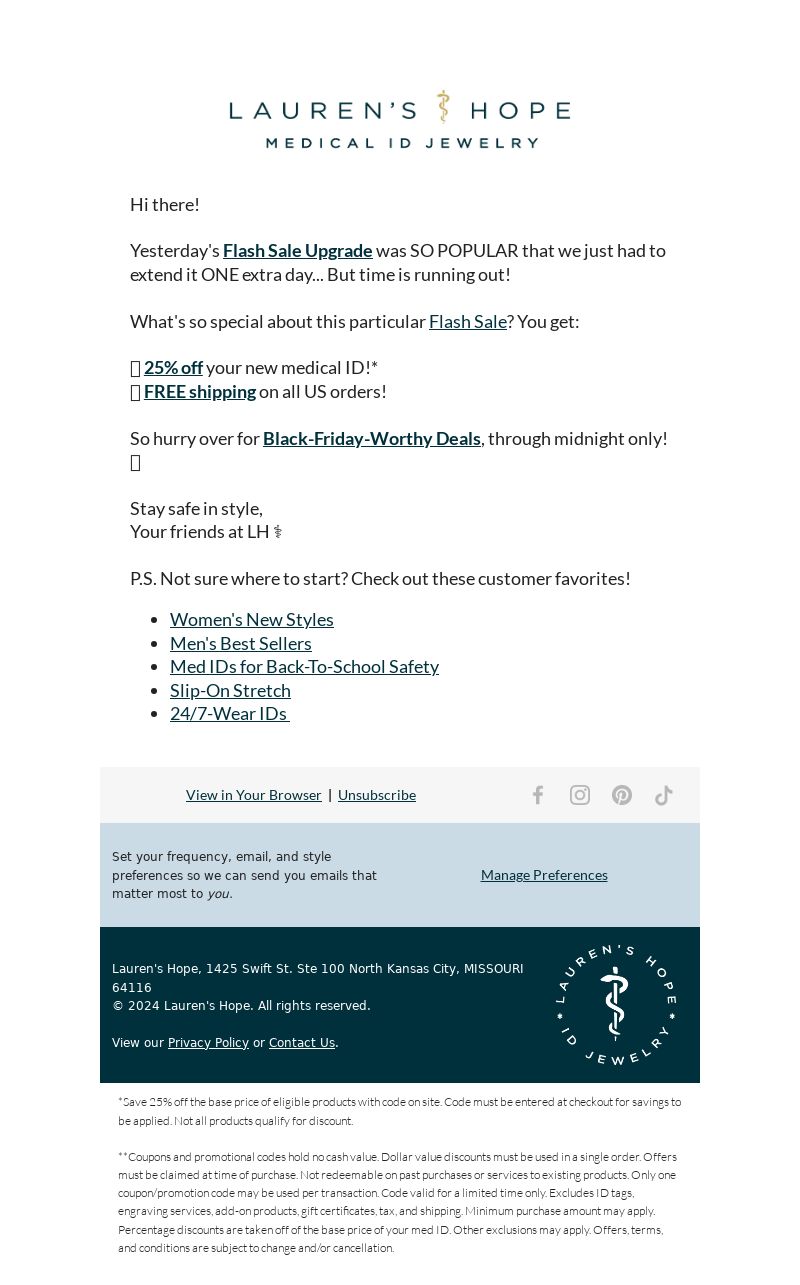 LAUREN'S HOPE
MEDICAL ID JEWELRY

Hi there!

Yesterday's Flash Sale Upgrade was SO POPULAR that we just had to extend it ONE extra day... But time is running out!

What's so special about this particular Flash Sale? You get:

25% off your new medical ID!*
FREE shipping on all US orders!

So hurry over for Black-Friday-Worthy Deals, through midnight only!

Stay safe in style,
Your friends at LH ⚕

P.S. Not sure where to start? Check out these customer favorites!

- Women's New Styles
- Men's Best Sellers
- Med IDs for Back-To-School Safety
- Slip-On Stretch
- 24/7-Wear IDs

View in Your Browser | Unsubscribe

Set your frequency, email, and style preferences so we can send you emails that matter most to you.

Manage Preferences

Lauren's Hope, 1425 Swift St. Ste 100 North Kansas City, MISSOURI 64116
© 2024 Lauren's Hope. All rights reserved.

View our Privacy Policy or Contact Us.

LAUREN'S HOPE ID JEWELRY

*Save 25% off the base price of eligible products with code on site. Code must be entered at checkout for savings to be applied. Not all products qualify for discount.

**Coupons and promotional codes hold no cash value. Dollar value discounts must be used in a single order. Offers must be claimed at time of purchase. Not redeemable on past purchases or services to existing products. Only one coupon/promotion code may be used per transaction. Code valid for a limited time only. Excludes ID tags, engraving services, add-on products, gift certificates, tax, and shipping. Minimum purchase amount may apply. Percentage discounts are taken off of the base price of your med ID. Other exclusions may apply. Offers, terms, and conditions are subject to change and/or cancellation.